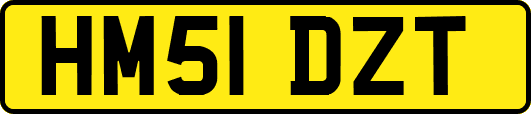 HM51 DZT